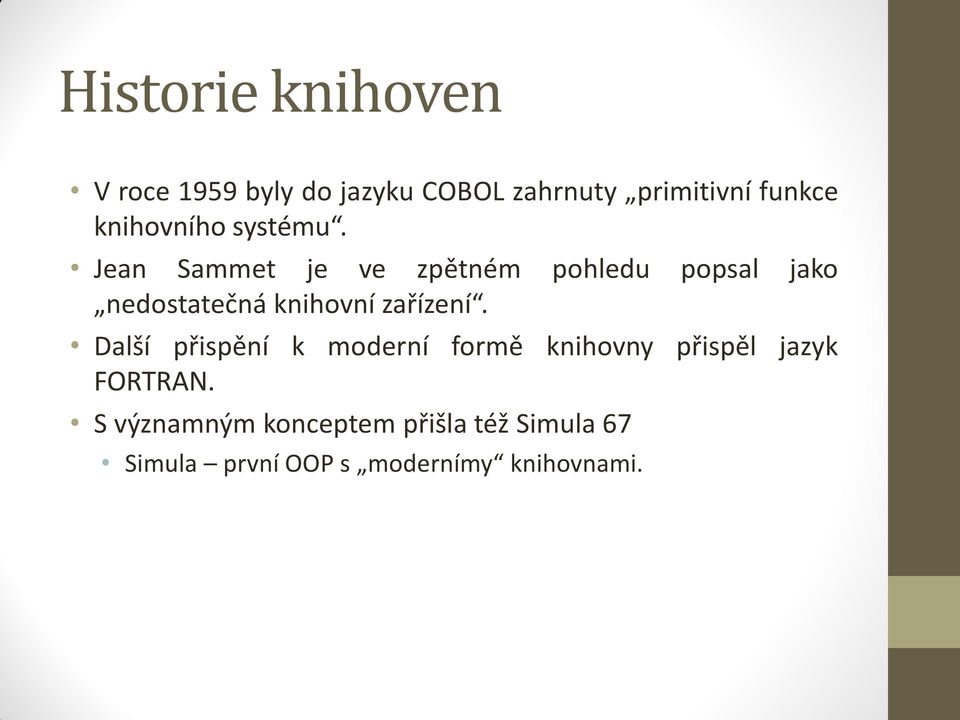 Historie knihoven

• V roce 1959 byly do jazyku COBOL zahrnuty „primitivní funkce knihovního systému“.
• Jean Sammet je ve zpětném pohledu popsal jako „nedostatečná knihovní zařízení“.
• Další přispění k moderní formě knihovny přispěl jazyk FORTRAN.
• S významným konceptem přišla též Simula 67
  • Simula – první OOP s „modernímy“ knihovnami.